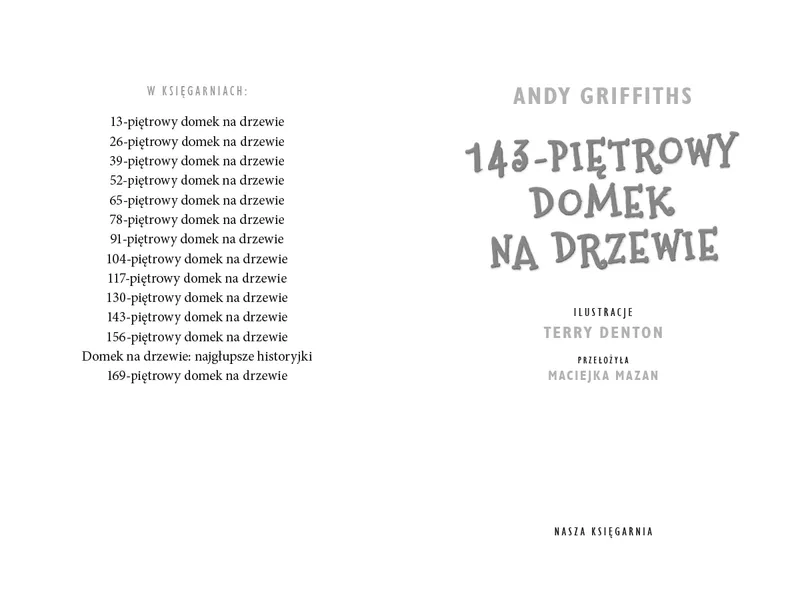 W KSIĘGARNIACH:

13-piętrowy domek na drzewie
26-piętrowy domek na drzewie
39-piętrowy domek na drzewie
52-piętrowy domek na drzewie
65-piętrowy domek na drzewie
78-piętrowy domek na drzewie
91-piętrowy domek na drzewie
104-piętrowy domek na drzewie
117-piętrowy domek na drzewie
130-piętrowy domek na drzewie
143-piętrowy domek na drzewie
156-piętrowy domek na drzewie
Domek na drzewie: najgłupsze historyjki
169-piętrowy domek na drzewie

ANDY GRIFFITHS

143-PIĘTROWY DOMEK NA DRZEWIE

ILUSTRACJE
TERRY DENTON

PRZEŁOŻYŁA
MACIEJKA MAZAN

NASZA KSIĘGARNIA